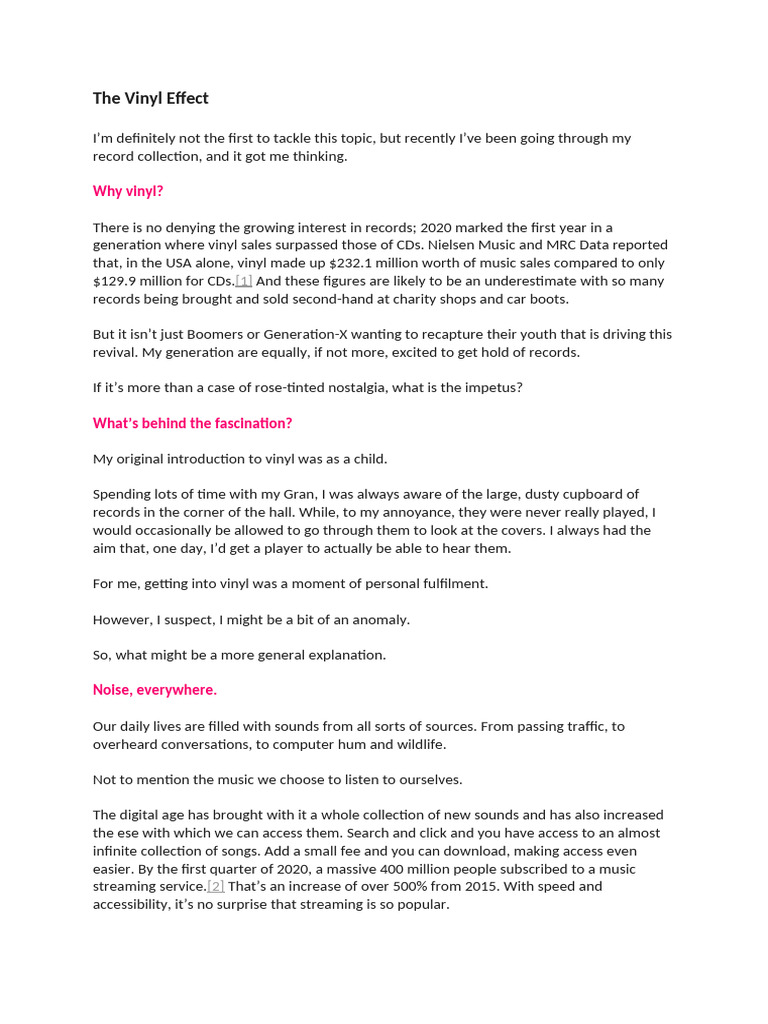 The Vinyl Effect

I'm definitely not the first to tackle this topic, but recently I've been going through my record collection, and it got me thinking.

Why vinyl?

There is no denying the growing interest in records; 2020 marked the first year in a generation where vinyl sales surpassed those of CDs. Nielsen Music and MRC Data reported that, in the USA alone, vinyl made up \$232.1 million worth of music sales compared to only \$129.9 million for CDs.[1] And these figures are likely to be an underestimate with so many records being brought and sold second-hand at charity shops and car boots.

But it isn't just Boomers or Generation-X wanting to recapture their youth that is driving this revival. My generation are equally, if not more, excited to get hold of records.

If it's more than a case of rose-tinted nostalgia, what is the impetus?

What's behind the fascination?

My original introduction to vinyl was as a child.

Spending lots of time with my Gran, I was always aware of the large, dusty cupboard of records in the corner of the hall. While, to my annoyance, they were never really played, I would occasionally be allowed to go through them to look at the covers. I always had the aim that, one day, I'd get a player to actually be able to hear them.

For me, getting into vinyl was a moment of personal fulfilment.

However, I suspect, I might be a bit of an anomaly.

So, what might be a more general explanation.

Noise, everywhere.

Our daily lives are filled with sounds from all sorts of sources. From passing traffic, to overheard conversations, to computer hum and wildlife.

Not to mention the music we choose to listen to ourselves.

The digital age has brought with it a whole collection of new sounds and has also increased the ese with which we can access them. Search and click and you have access to an almost infinite collection of songs. Add a small fee and you can download, making access even easier. By the first quarter of 2020, a massive 400 million people subscribed to a music streaming service.[2] That's an increase of over 500% from 2015. With speed and accessibility, it's no surprise that streaming is so popular.